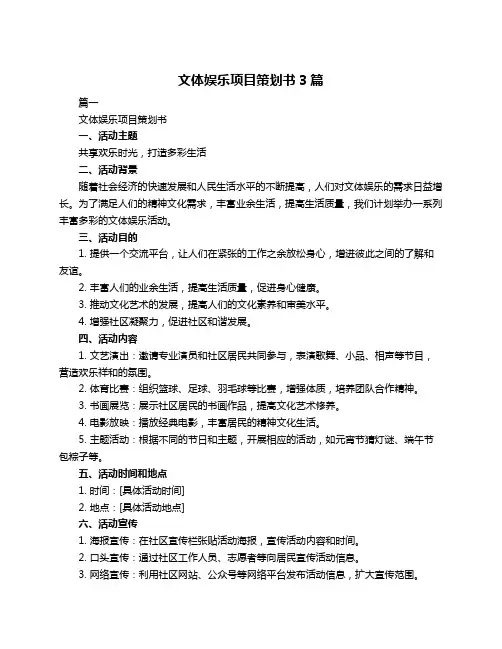 文体娱乐项目策划书 3 篇

篇一

文体娱乐项目策划书

一、活动主题

共享欢乐时光，打造多彩生活

二、活动背景

随着社会经济的快速发展和人民生活水平的不断提高，人们对文体娱乐的需求日益增长。为了满足人们的精神文化需求，丰富业余生活，提高生活质量，我们计划举办一系列丰富多彩的文体娱乐活动。

三、活动目的

1. 提供一个交流平台，让人们在紧张的工作之余放松身心，增进彼此之间的了解和友谊。

2. 丰富人们的业余生活，提高生活质量，促进身心健康。

3. 推动文化艺术的发展，提高人们的文化素养和审美水平。

4. 增强社区凝聚力，促进社区和谐发展。

四、活动内容

1. 文艺演出：邀请专业演员和社区居民共同参与，表演歌舞、小品、相声等节目，营造欢乐祥和的氛围。

2. 体育比赛：组织篮球、足球、羽毛球等比赛，增强体质，培养团队合作精神。

3. 书画展览：展示社区居民的书画作品，提高文化艺术修养。

4. 电影放映：播放经典电影，丰富居民的精神文化生活。

5. 主题活动：根据不同的节日和主题，开展相应的活动，如元宵节猜灯谜、端午节包粽子等。

五、活动时间和地点

1. 时间：[具体活动时间]

2. 地点：[具体活动地点]

六、活动宣传

1. 海报宣传：在社区宣传栏张贴活动海报，宣传活动内容和时间。

2. 口头宣传：通过社区工作人员、志愿者等向居民宣传活动信息。

3. 网络宣传：利用社区网站、公众号等网络平台发布活动信息，扩大宣传范围。